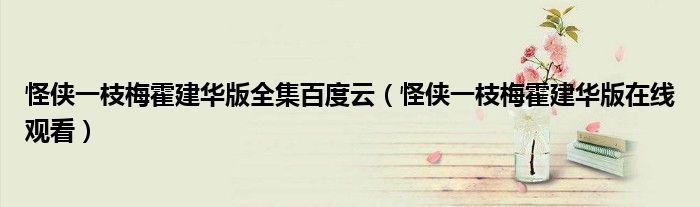 怪侠一枝梅霍建华版全集百度云（怪侠一枝梅霍建华版在线观看）